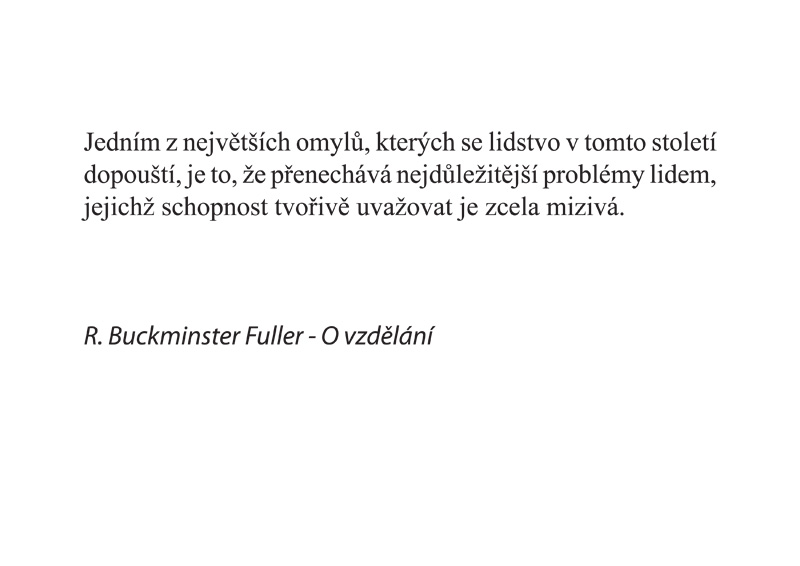 Jedním z největších omylů, kterých se lidstvo v tomto století dopouští, je to, že přenechává nejdůležitější problémy lidem, jejichž schopnost tvořivě uvažovat je zcela mizivá.

R. Buckminster Fuller - O vzdělání